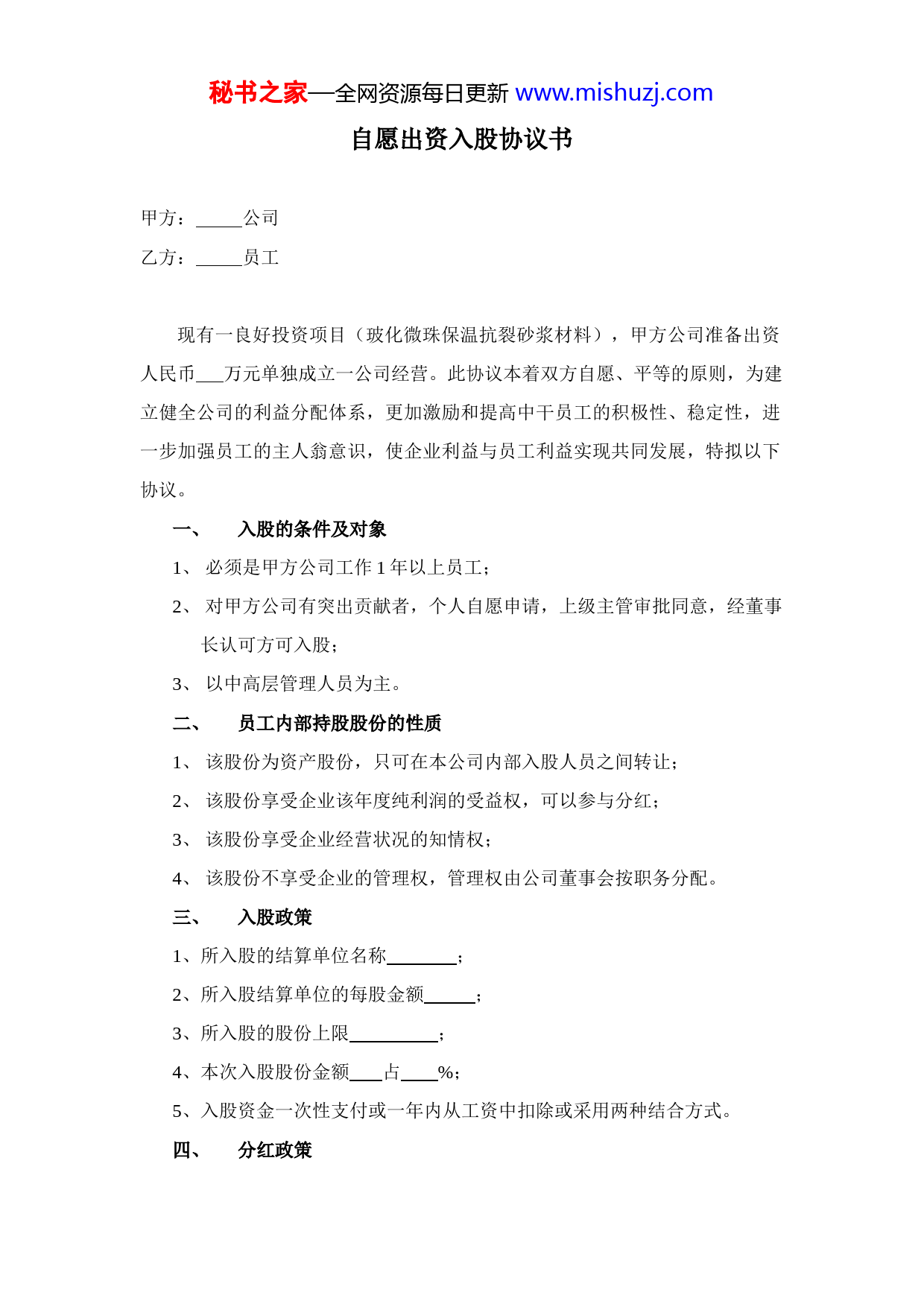 秘书之家—全网资源每日更新 www.mishuzj.com

自愿出资入股协议书

甲方：_____公司

乙方：_____员工

现有一良好投资项目（玻化微珠保温抗裂砂浆材料），甲方公司准备出资人民币___万元单独成立一公司经营。此协议本着双方自愿、平等的原则，为建立健全公司的利益分配体系，更加激励和提高中干员工的积极性、稳定性，进一步加强员工的主人翁意识，使企业利益与员工利益实现共同发展，特拟以下协议。

一、 入股的条件及对象

1、 必须是甲方公司工作 1 年以上员工；

2、 对甲方公司有突出贡献者，个人自愿申请，上级主管审批同意，经董事长认可方可入股；

3、 以中高层管理人员为主。

二、 员工内部持股股份的性质

1、 该股份为资产股份，只可在本公司内部入股人员之间转让；

2、 该股份享受企业该年度纯利润的受益权，可以参与分红；

3、 该股份享受企业经营状况的知情权；

4、 该股份不享受企业的管理权，管理权由公司董事会按职务分配。

三、 入股政策

1、所入股的结算单位名称________；

2、所入股结算单位的每股金额______；

3、所入股的股份上限__________；

4、本次入股股份金额____占____%；

5、入股资金一次性支付或一年内从工资中扣除或采用两种结合方式。

四、 分红政策